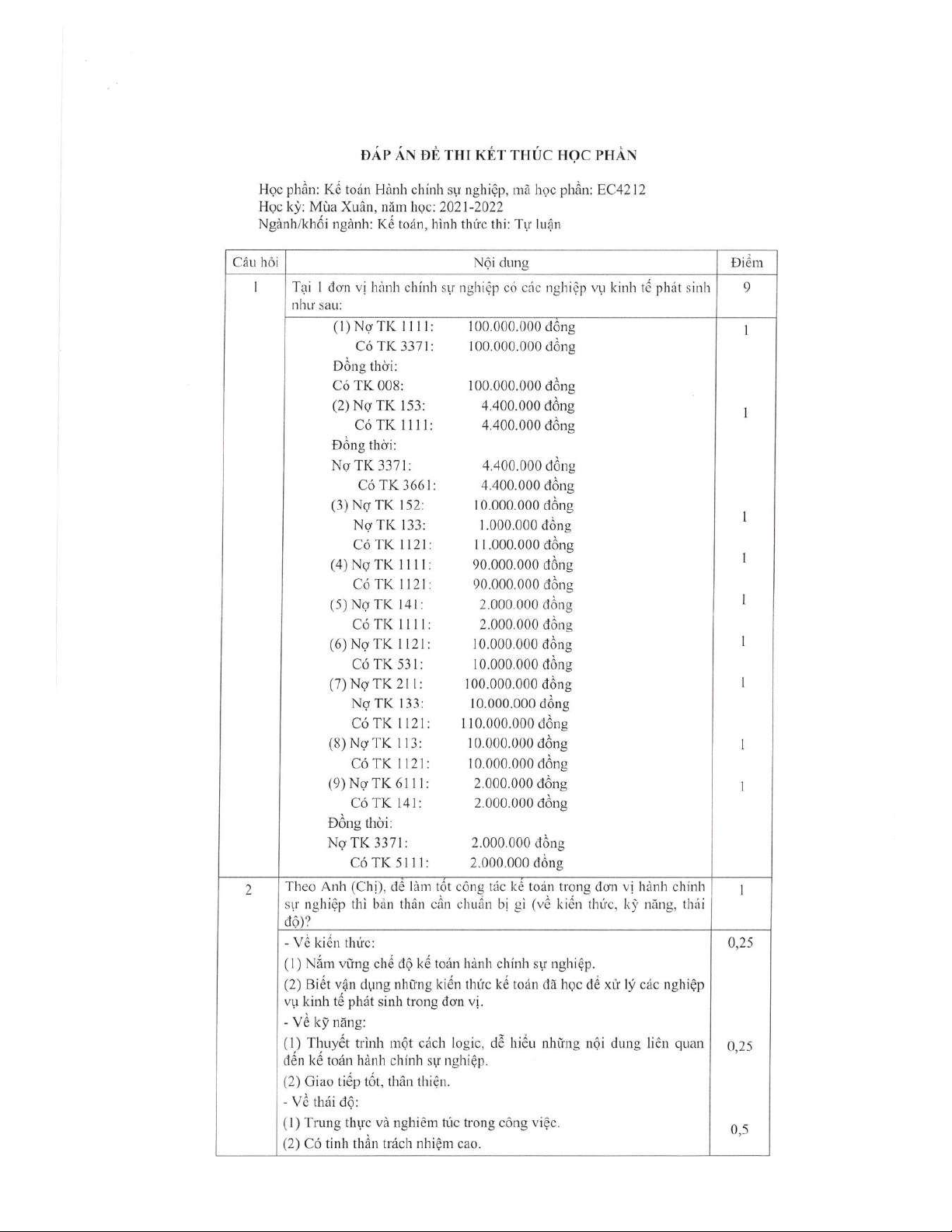 ĐÁP ÁN ĐỀ THI KẾT THÚC HỌC PHẦN

Học phần: Kế toán Hành chính sự nghiệp, mã học phần: EC4212
Học kỳ: Mùa Xuân, năm học: 2021-2022
Ngành/khối ngành: Kế toán, hình thức thi: Tự luận

| Câu hỏi | Nội dung | Điểm |
|---|---|---|
| 1 | Tại 1 đơn vị hành chính sự nghiệp có các nghiệp vụ kinh tế phát sinh như sau: | 9 |
| | (1) Nợ TK 1111: 100.000.000 đồng<br>Có TK 3371: 100.000.000 đồng<br>Đồng thời:<br>Có TK 008: 100.000.000 đồng | 1 |
| | (2) Nợ TK 153: 4.400.000 đồng<br>Có TK 1111: 4.400.000 đồng<br>Đồng thời:<br>Nợ TK 3371: 4.400.000 đồng<br>Có TK 3661: 4.400.000 đồng | 1 |
| | (3) Nợ TK 152: 10.000.000 đồng<br>Nợ TK 133: 1.000.000 đồng<br>Có TK 1121: 11.000.000 đồng | 1 |
| | (4) Nợ TK 1111: 90.000.000 đồng<br>Có TK 1121: 90.000.000 đồng | 1 |
| | (5) Nợ TK 141: 2.000.000 đồng<br>Có TK 1111: 2.000.000 đồng | 1 |
| | (6) Nợ TK 1121: 10.000.000 đồng<br>Có TK 531: 10.000.000 đồng | 1 |
| | (7) Nợ TK 211: 100.000.000 đồng<br>Nợ TK 133: 10.000.000 đồng<br>Có TK 1121: 110.000.000 đồng | 1 |
| | (8) Nợ TK 113: 10.000.000 đồng<br>Có TK 1121: 10.000.000 đồng | 1 |
| | (9) Nợ TK 6111: 2.000.000 đồng<br>Có TK 141: 2.000.000 đồng<br>Đồng thời:<br>Nợ TK 3371: 2.000.000 đồng<br>Có TK 5111: 2.000.000 đồng | 1 |
| 2 | Theo Anh (Chị), để làm tốt công tác kế toán trong đơn vị hành chính sự nghiệp thì bản thân cần chuẩn bị gì (về kiến thức, kỹ năng, thái độ)? | 1 |
| | - Về kiến thức:<br>(1) Nắm vững chế độ kế toán hành chính sự nghiệp.<br>(2) Biết vận dụng những kiến thức kế toán đã học để xử lý các nghiệp vụ kinh tế phát sinh trong đơn vị. | 0,25 |
| | - Về kỹ năng:<br>(1) Thuyết trình một cách logic, dễ hiểu những nội dung liên quan đến kế toán hành chính sự nghiệp.<br>(2) Giao tiếp tốt, thân thiện. | 0,25 |
| | - Về thái độ:<br>(1) Trung thực và nghiêm túc trong công việc.<br>(2) Có tinh thần trách nhiệm cao. | 0,5 |